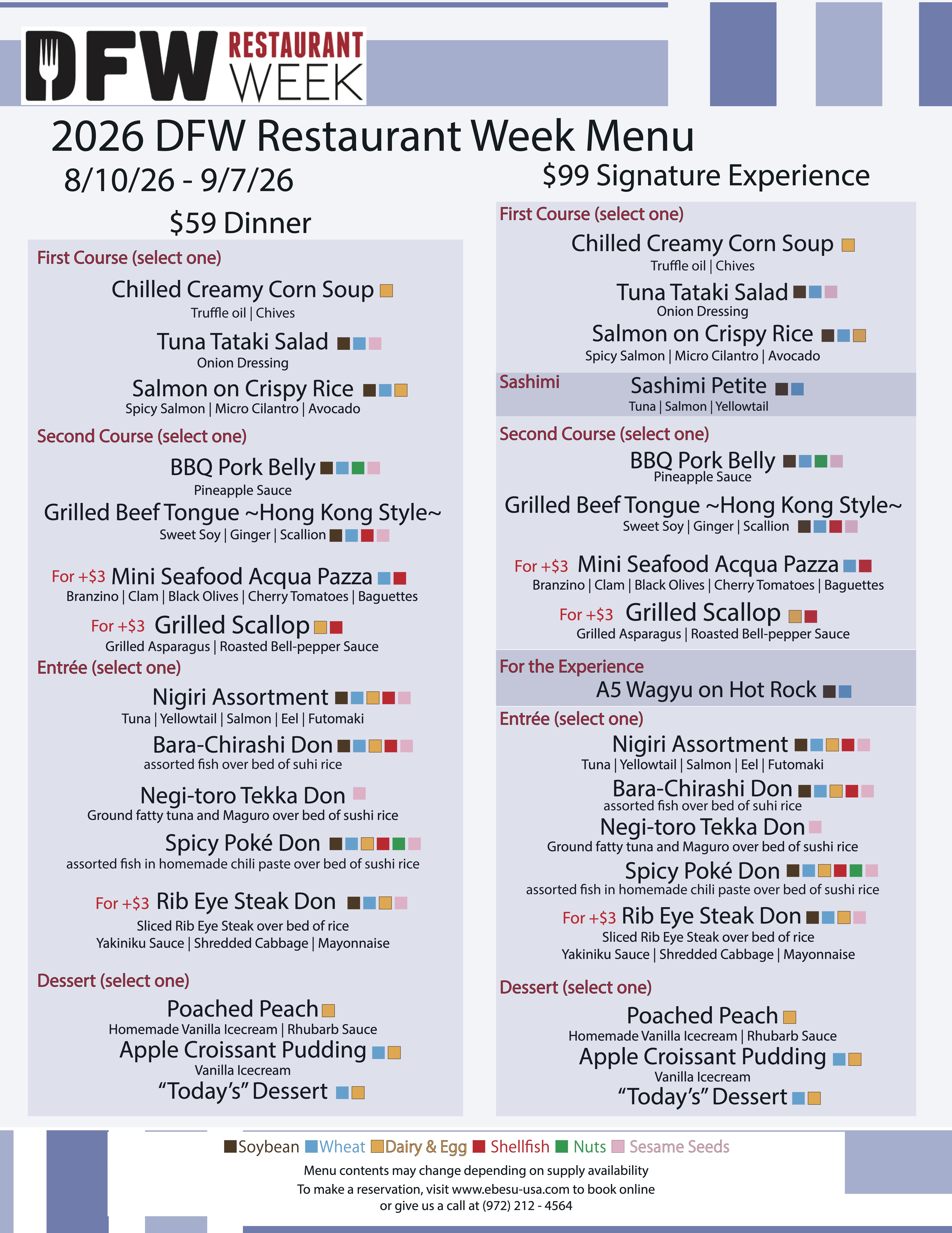 DFW RESTAURANT WEEK

2026 DFW Restaurant Week Menu

8/10/26 - 9/7/26

$59 Dinner

First Course (select one)

Chilled Creamy Corn Soup

Truffle oil | Chives

Tuna Tataki Salad

Onion Dressing

Salmon on Crispy Rice

Spicy Salmon | Micro Cilantro | Avocado

Second Course (select one)

BBQ Pork Belly

Pineapple Sauce

Grilled Beef Tongue ~Hong Kong Style~

Sweet Soy | Ginger | Scallion

For +$3 Mini Seafood Acqua Pazza

Branzino | Clam | Black Olives | Cherry Tomatoes | Baguettes

For +$3 Grilled Scallop

Grilled Asparagus | Roasted Bell-pepper Sauce

Entrée (select one)

Nigiri Assortment

Tuna | Yellowtail | Salmon | Eel | Futomaki

Bara-Chirashi Don

assorted fish over bed of suhi rice

Negi-toro Tekka Don

Ground fatty tuna and Maguro over bed of sushi rice

Spicy Poké Don

assorted fish in homemade chili paste over bed of sushi rice

For +$3 Rib Eye Steak Don

Sliced Rib Eye Steak over bed of rice

Yakiniku Sauce | Shredded Cabbage | Mayonnaise

Dessert (select one)

Poached Peach

Homemade Vanilla Icecream | Rhubarb Sauce

Apple Croissant Pudding

Vanilla Icecream

"Today's" Dessert

$99 Signature Experience

First Course (select one)

Chilled Creamy Corn Soup

Truffle oil | Chives

Tuna Tataki Salad

Onion Dressing

Salmon on Crispy Rice

Spicy Salmon | Micro Cilantro | Avocado

Sashimi

Sashimi Petite

Tuna | Salmon | Yellowtail

Second Course (select one)

BBQ Pork Belly

Pineapple Sauce

Grilled Beef Tongue ~Hong Kong Style~

Sweet Soy | Ginger | Scallion

For +$3 Mini Seafood Acqua Pazza

Branzino | Clam | Black Olives | Cherry Tomatoes | Baguettes

For +$3 Grilled Scallop

Grilled Asparagus | Roasted Bell-pepper Sauce

For the Experience

A5 Wagyu on Hot Rock

Entrée (select one)

Nigiri Assortment

Tuna | Yellowtail | Salmon | Eel | Futomaki

Bara-Chirashi Don

assorted fish over bed of suhi rice

Negi-toro Tekka Don

Ground fatty tuna and Maguro over bed of sushi rice

Spicy Poké Don

assorted fish in homemade chili paste over bed of sushi rice

For +$3 Rib Eye Steak Don

Sliced Rib Eye Steak over bed of rice

Yakiniku Sauce | Shredded Cabbage | Mayonnaise

Dessert (select one)

Poached Peach

Homemade Vanilla Icecream | Rhubarb Sauce

Apple Croissant Pudding

Vanilla Icecream

"Today's" Dessert

Soybean Wheat Dairy & Egg Shellfish Nuts Sesame Seeds

Menu contents may change depending on supply availability

To make a reservation, visit www.ebesu-usa.com to book online or give us a call at (972) 212 - 4564